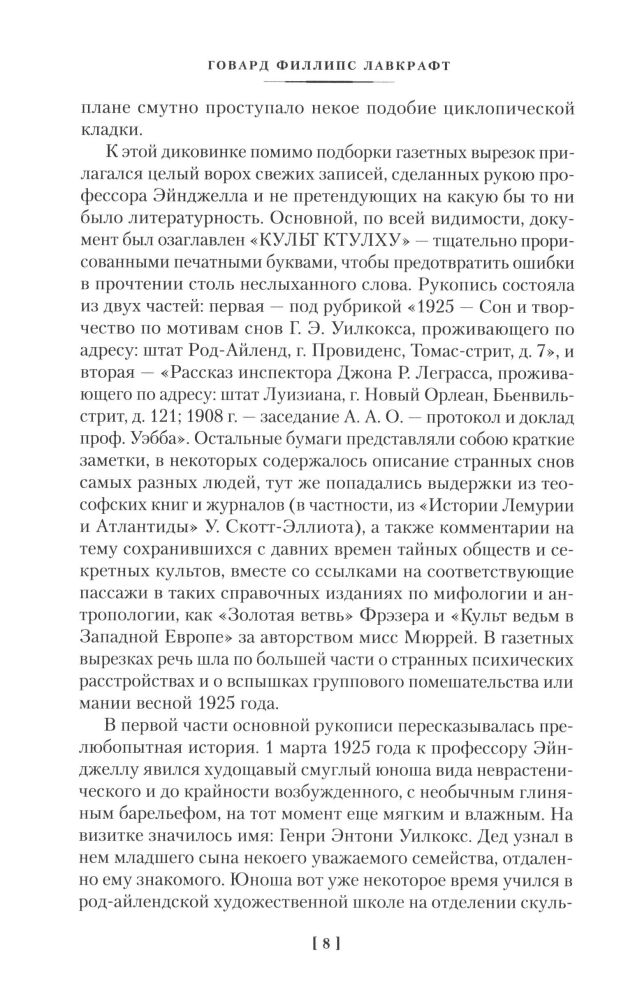 ГОВАРД ФИЛЛИПС ЛАВКРАФТ

плане смутно проступало некое подобие циклопической кладки.

К этой диковинке помимо подборки газетных вырезок прилагался целый ворох свежих записей, сделанных рукою профессора Эйнджелла и не претендующих на какую бы то ни было литературность. Основной, по всей видимости, документ был озаглавлен «КУЛЬТ КТУЛХУ» — тщательно прорисованными печатными буквами, чтобы предотвратить ошибки в прочтении столь неслыханного слова. Рукопись состояла из двух частей: первая — под рубрикой «1925 — Сон и творчество по мотивам снов Г. Э. Уилкокса, проживающего по адресу: штат Род-Айленд, г. Провиденс, Томас-стрит, д. 7», и вторая — «Рассказ инспектора Джона Р. Леграсса, проживающего по адресу: штат Луизиана, г. Новый Орлеан, Бьенвиль-стрит, д. 121; 1908 г. — заседание А. А. О. — протокол и доклад проф. Уэбба». Остальные бумаги представляли собою краткие заметки, в некоторых содержалось описание странных снов самых разных людей, тут же попадались выдержки из теософских книг и журналов (в частности, из «Истории Лемурии и Атлантиды» У. Скотт-Эллиота), а также комментарии на тему сохранившихся с давних времен тайных обществ и секретных культов, вместе со ссылками на соответствующие пассажи в таких справочных изданиях по мифологии и антропологии, как «Золотая ветвь» Фрэзера и «Культ ведьм в Западной Европе» за авторством мисс Мюррей. В газетных вырезках речь шла по большей части о странных психических расстройствах и о вспышках группового помешательства или мании весной 1925 года.

В первой части основной рукописи пересказывалась прелюбопытная история. 1 марта 1925 года к профессору Эйнджеллу явился худощавый смуглый юноша вида неврастенического и до крайности возбужденного, с необычным глиняным барельефом, на тот момент еще мягким и влажным. На визитке значилось имя: Генри Энтони Уилкокс. Дед узнал в нем младшего сына некоего уважаемого семейства, отдаленно ему знакомого. Юноша вот уже некоторое время учился в род-айлендской художественной школе на отделении скуль-

[ 8 ]